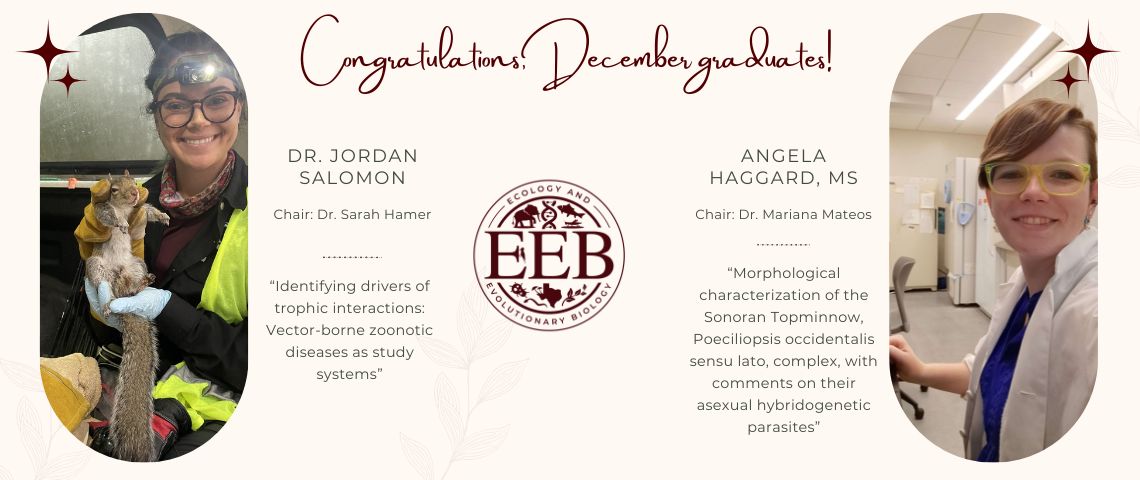 Congratulations, December graduates!

DR. JORDAN SALOMON

Chair: Dr. Sarah Hamer

"Identifying drivers of trophic interactions: Vector-borne zoonotic diseases as study systems"

ECOLOGY AND EVOLUTIONARY BIOLOGY
EEB

ANGELA HAGGARD, MS

Chair: Dr. Mariana Mateos

"Morphological characterization of the Sonoran Topminnow, Poeciliopsis occidentalis sensu lato, complex, with comments on their asexual hybridogenetic parasites"